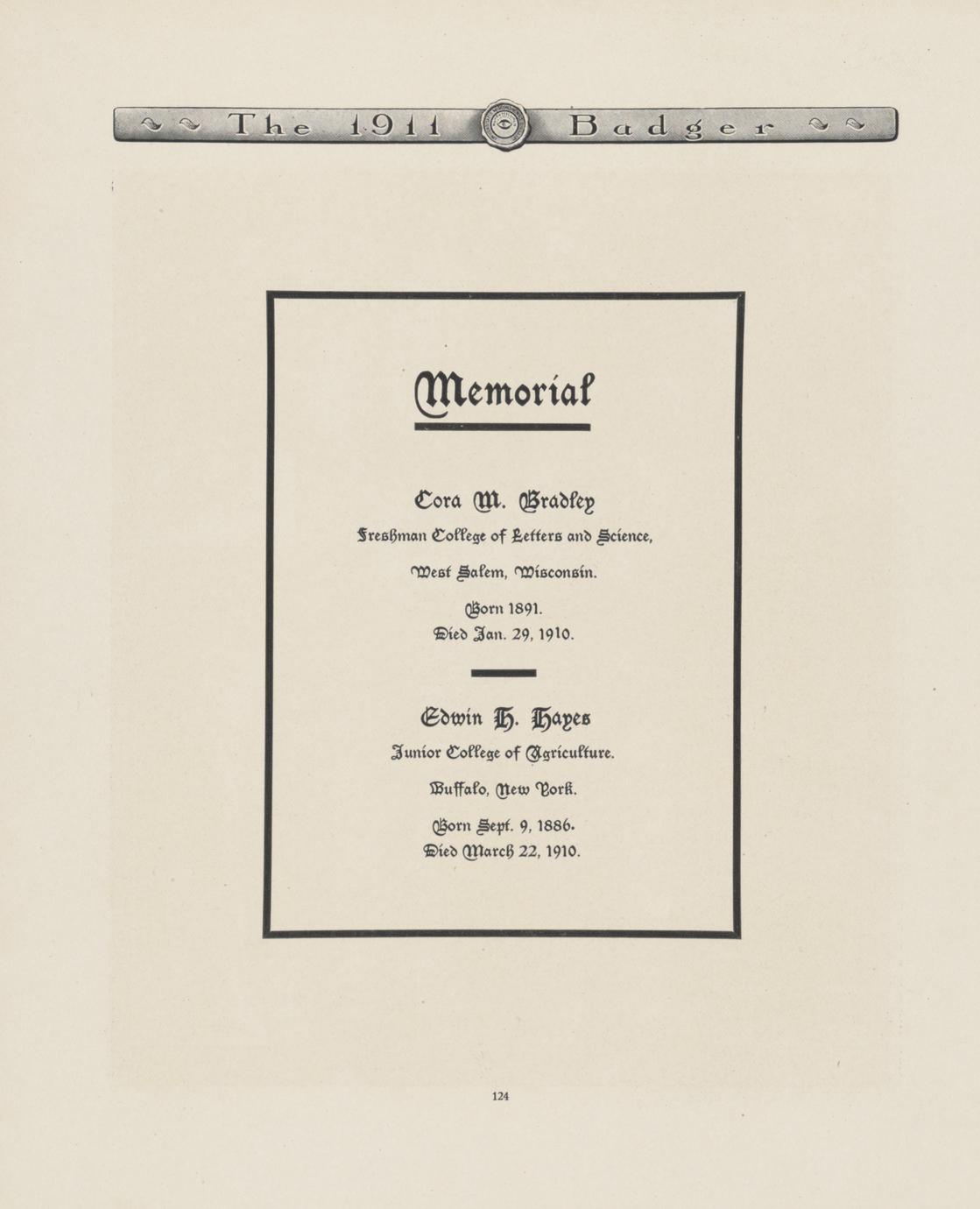 The 1911 Badger

Memorial

Cora M. Bradley
Freshman College of Letters and Science,
West Salem, Wisconsin.
Born 1891.
Died Jan. 29, 1910.

Edwin H. Hayes
Junior College of Agriculture.
Buffalo, New York.
Born Sept. 9, 1886.
Died March 22, 1910.

124